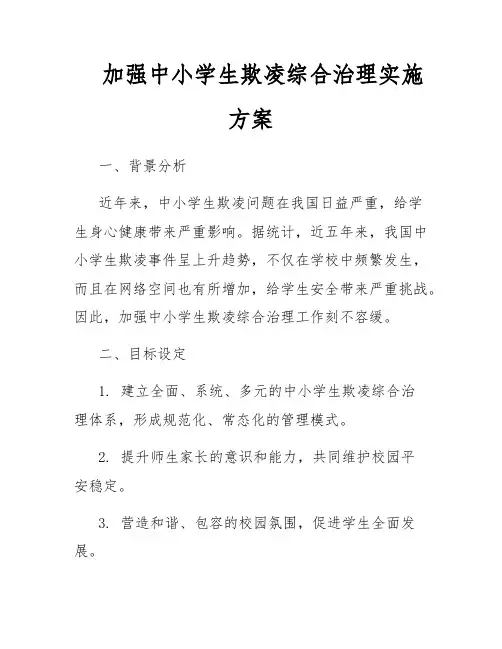 加强中小学生欺凌综合治理实施方案

一、背景分析

近年来，中小学生欺凌问题在我国日益严重，给学生身心健康带来严重影响。据统计，近五年来，我国中小学生欺凌事件呈上升趋势，不仅在学校中频繁发生，而且在网络空间也有所增加，给学生安全带来严重挑战。因此，加强中小学生欺凌综合治理工作刻不容缓。

二、目标设定

1. 建立全面、系统、多元的中小学生欺凌综合治理体系，形成规范化、常态化的管理模式。

2. 提升师生家长的意识和能力，共同维护校园平安稳定。

3. 营造和谐、包容的校园氛围，促进学生全面发展。